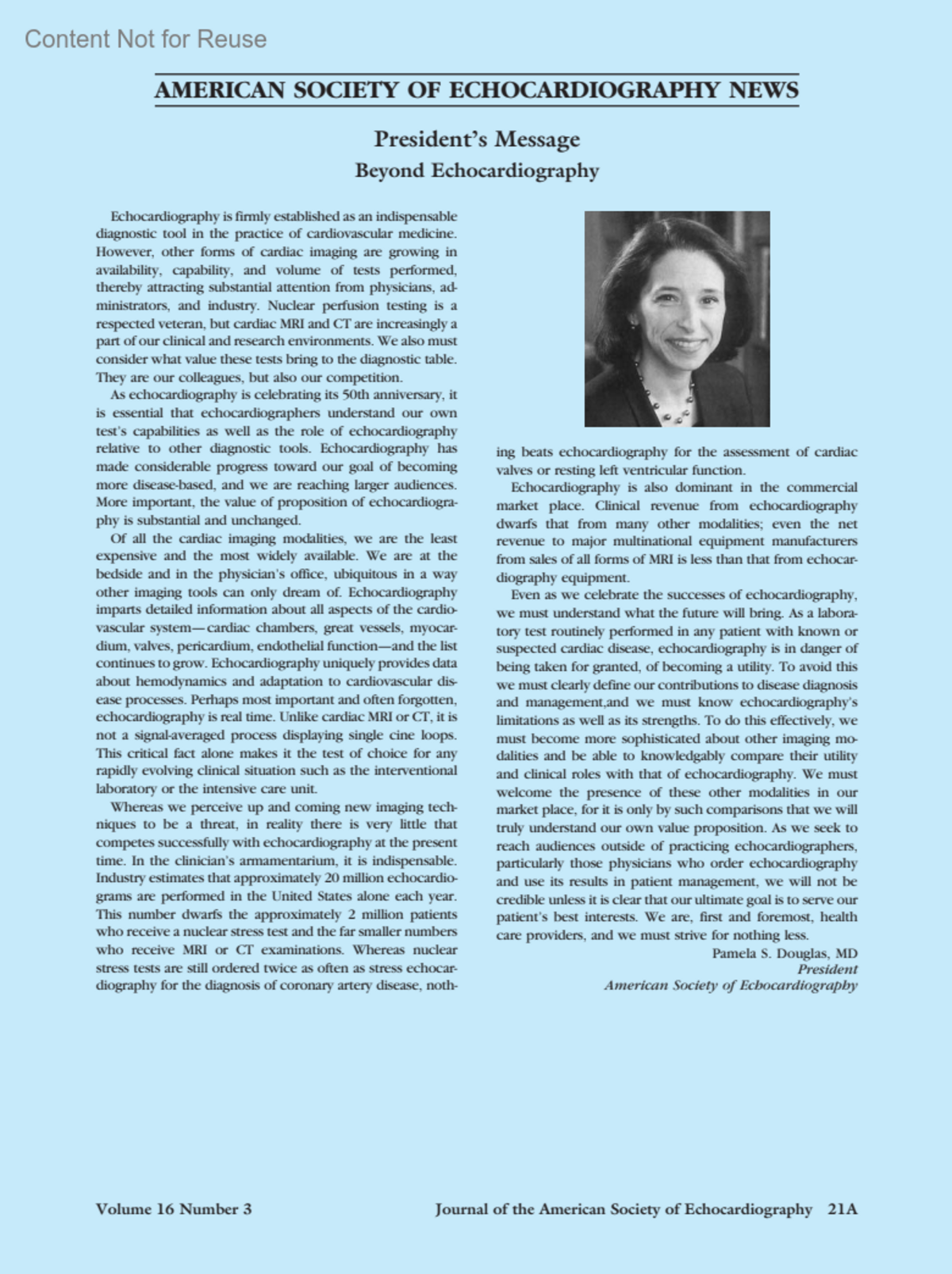 Content Not for Reuse

AMERICAN SOCIETY OF ECHOCARDIOGRAPHY NEWS

President's Message
Beyond Echocardiography

Echocardiography is firmly established as an indispensable diagnostic tool in the practice of cardiovascular medicine. However, other forms of cardiac imaging are growing in availability, capability, and volume of tests performed, thereby attracting substantial attention from physicians, administrators, and industry. Nuclear perfusion testing is a respected veteran, but cardiac MRI and CT are increasingly a part of our clinical and research environments. We also must consider what value these tests bring to the diagnostic table. They are our colleagues, but also our competition.

As echocardiography is celebrating its 50th anniversary, it is essential that echocardiographers understand our own test's capabilities as well as the role of echocardiography relative to other diagnostic tools. Echocardiography has made considerable progress toward our goal of becoming more disease-based, and we are reaching larger audiences. More important, the value of proposition of echocardiography is substantial and unchanged.

Of all the cardiac imaging modalities, we are the least expensive and the most widely available. We are at the bedside and in the physician's office, ubiquitous in a way other imaging tools can only dream of. Echocardiography imparts detailed information about all aspects of the cardiovascular system—cardiac chambers, great vessels, myocardium, valves, pericardium, endothelial function—and the list continues to grow. Echocardiography uniquely provides data about hemodynamics and adaptation to cardiovascular disease processes. Perhaps most important and often forgotten, echocardiography is real time. Unlike cardiac MRI or CT, it is not a signal-averaged process displaying single cine loops. This critical fact alone makes it the test of choice for any rapidly evolving clinical situation such as the interventional laboratory or the intensive care unit.

Whereas we perceive up and coming new imaging techniques to be a threat, in reality there is very little that competes successfully with echocardiography at the present time. In the clinician's armamentarium, it is indispensable. Industry estimates that approximately 20 million echocardiograms are performed in the United States alone each year. This number dwarfs the approximately 2 million patients who receive a nuclear stress test and the far smaller numbers who receive MRI or CT examinations. Whereas nuclear stress tests are still ordered twice as often as stress echocardiography for the diagnosis of coronary artery disease, nothing beats echocardiography for the assessment of cardiac valves or resting left ventricular function.

Echocardiography is also dominant in the commercial market place. Clinical revenue from echocardiography dwarfs that from many other modalities; even the net revenue to major multinational equipment manufacturers from sales of all forms of MRI is less than that from echocardiography equipment.

Even as we celebrate the successes of echocardiography, we must understand what the future will bring. As a laboratory test routinely performed in any patient with known or suspected cardiac disease, echocardiography is in danger of being taken for granted, of becoming a utility. To avoid this we must clearly define our contributions to disease diagnosis and management,and we must know echocardiography's limitations as well as its strengths. To do this effectively, we must become more sophisticated about other imaging modalities and be able to knowledgably compare their utility and clinical roles with that of echocardiography. We must welcome the presence of these other modalities in our market place, for it is only by such comparisons that we will truly understand our own value proposition. As we seek to reach audiences outside of practicing echocardiographers, particularly those physicians who order echocardiography and use its results in patient management, we will not be credible unless it is clear that our ultimate goal is to serve our patient's best interests. We are, first and foremost, health care providers, and we must strive for nothing less.

Pamela S. Douglas, MD
President
American Society of Echocardiography

Volume 16 Number 3

Journal of the American Society of Echocardiography 21A